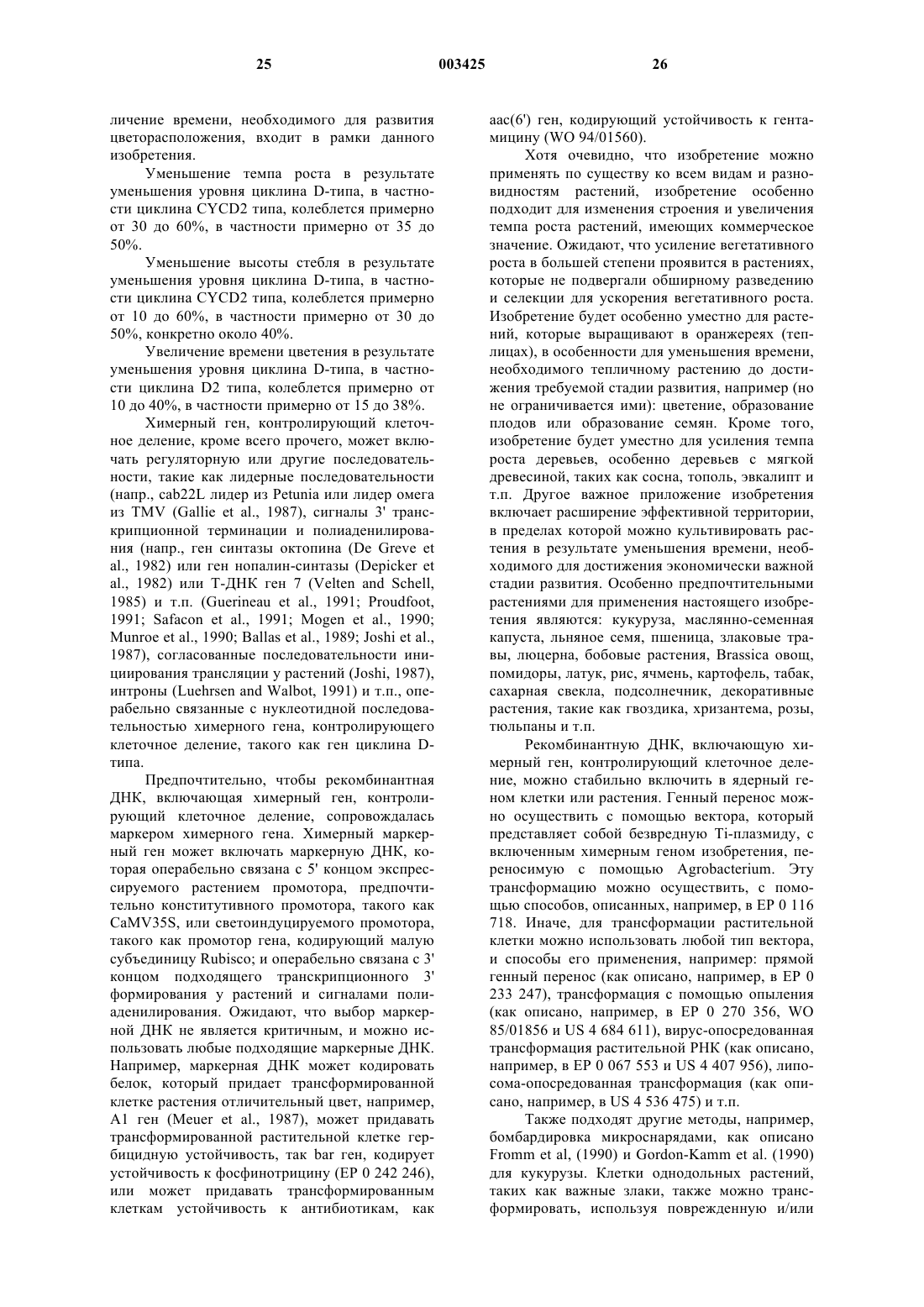 25 003425 26

личение времени, необходимого для развития цветорасположения, входит в рамки данного изобретения.

Уменьшение темпа роста в результате уменьшения уровня циклина D-типа, в частности циклина CYCD2 типа, колеблется примерно от 30 до 60%, в частности примерно от 35 до 50%.

Уменьшение высоты стебля в результате уменьшения уровня циклина D-типа, в частности циклина CYCD2 типа, колеблется примерно от 10 до 60%, в частности примерно от 30 до 50%, конкретно около 40%.

Увеличение времени цветения в результате уменьшения уровня циклина D-типа, в частности циклина D2 типа, колеблется примерно от 10 до 40%, в частности примерно от 15 до 38%.

Химерный ген, контролирующий клеточное деление, кроме всего прочего, может включать регуляторную или другие последовательности, такие как лидерные последовательности (напр., cab22L лидер из Petunia или лидер омега из TMV (Gallie et al., 1987), сигналы 3' транскрипционной терминации и полиаденилирования (напр., ген синтазы октопина (De Greve et al., 1982) или ген нопалин-синтазы (Depicker et al., 1982) или Т-ДНК ген 7 (Velten and Schell, 1985) и т.п. (Guerineau et al., 1991; Proudfoot, 1991; Safacon et al., 1991; Mogen et al., 1990; Munroe et al., 1990; Ballas et al., 1989; Joshi et al., 1987), согласованные последовательности инициирования трансляции у растений (Joshi, 1987), интроны (Luehrsen and Walbot, 1991) и т.п., операбельно связанные с нуклеотидной последовательностью химерного гена, контролирующего клеточное деление, такого как ген циклина D-типа.

Предпочтительно, чтобы рекомбинантная ДНК, включающая химерный ген, контролирующий клеточное деление, сопровождалась маркером химерного гена. Химерный маркерный ген может включать маркерную ДНК, которая операбельно связана с 5' концом экспрессируемого растением промотора, предпочтительно конститутивного промотора, такого как CaMV35S, или светоиндуцируемого промотора, такого как промотор гена, кодирующий малую субъединицу Rubisco; и операбельно связана с 3' концом подходящего транскрипционного 3' формирования у растений и сигналами полиаденилирования. Ожидают, что выбор маркерной ДНК не является критичным, и можно использовать любые подходящие маркерные ДНК. Например, маркерная ДНК может кодировать белок, который придает трансформированной клетке растения отличительный цвет, например, A1 ген (Meuer et al., 1987), может придавать трансформированной растительной клетке гербицидную устойчивость, так bar ген, кодирует устойчивость к фосфинотрицину (EP 0 242 246), или может придавать трансформированным клеткам устойчивость к антибиотикам, как aac(6') ген, кодирующий устойчивость к гентамицину (WO 94/01560).

Хотя очевидно, что изобретение можно применять по существу ко всем видам и разновидностям растений, изобретение особенно подходит для изменения строения и увеличения темпа роста растений, имеющих коммерческое значение. Ожидают, что усиление вегетативного роста в большей степени проявится в растениях, которые не подвергали обширному разведению и селекции для ускорения вегетативного роста. Изобретение будет особенно уместно для растений, которые выращивают в оранжереях (теплицах), в особенности для уменьшения времени, необходимого тепличному растению до достижения требуемой стадии развития, например (но не ограничивается ими): цветение, образование плодов или образование семян. Кроме того, изобретение будет уместно для усиления темпа роста деревьев, особенно деревьев с мягкой древесиной, таких как сосна, тополь, эвкалипт и т.п. Другое важное приложение изобретения включает расширение эффективной территории, в пределах которой можно культивировать растения в результате уменьшения времени, необходимого для достижения экономически важной стадии развития. Особенно предпочтительными растениями для применения настоящего изобретения являются: кукуруза, маслянно-семенная капуста, льняное семя, пшеница, злаковые травы, люцерна, бобовые растения, Brassica овощ, помидоры, латук, рис, ячмень, картофель, табак, сахарная свекла, подсолнечник, декоративные растения, такие как гвоздика, хризантема, розы, тюльпаны и т.п.

Рекомбинантную ДНК, включающую химерный ген, контролирующий клеточное деление, можно стабильно включить в ядерный геном клетки или растения. Генный перенос можно осуществить с помощью вектора, который представляет собой безвредную Ti-плазмиду, с включенным химерным геном изобретения, переносимую с помощью Agrobacterium. Эту трансформацию можно осуществить, с помощью способов, описанных, например, в EP 0 116 718. Иначе, для трансформации растительной клетки можно использовать любой тип вектора, и способы его применения, например: прямой генный перенос (как описано, например, в EP 0 233 247), трансформация с помощью опыления (как описано, например, в EP 0 270 356, WO 85/01856 и US 4 684 611), вирус-опосредованная трансформация растительной РНК (как описано, например, в EP 0 067 553 и US 4 407 956), липосома-опосредованная трансформация (как описано, например, в US 4 536 475) и т.п.

Также подходят другие методы, например, бомбардировка микроснарядами, как описано Fromm et al, (1990) и Gordon-Kamm et al. (1990) для кукурузы. Клетки однодольных растений, таких как важные злаки, также можно трансформировать, используя поврежденную и/или